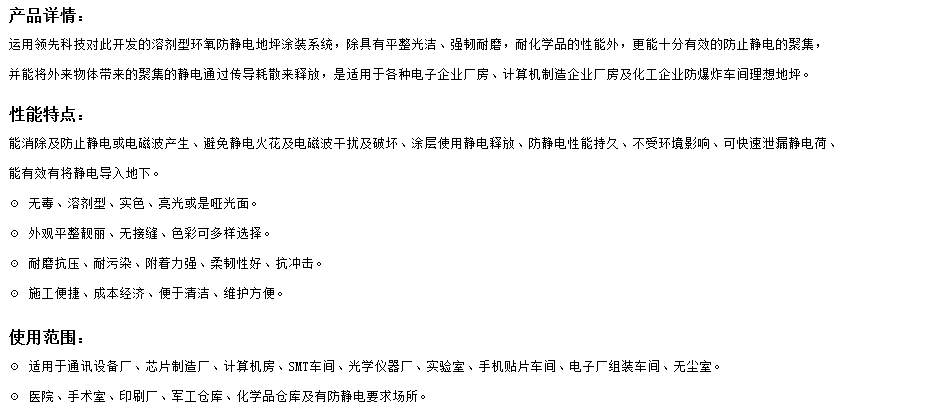 产品详情：

运用领先科技对此开发的溶剂型环氧防静电地坪涂装系统，除具有平整光洁、强韧耐磨，耐化学品的性能外，更能十分有效的防止静电的聚集，并能将外来物体带来的聚集的静电通过传导耗散来释放，是适用于各种电子企业厂房、计算机制造企业厂房及化工企业防爆炸车间理想地坪。

性能特点：

能消除及防止静电或电磁波产生、避免静电火花及电磁波干扰及破坏、涂层使用静电释放、防静电性能持久、不受环境影响、可快速泄漏静电荷、能有效有将静电导入地下。

⊙ 无毒、溶剂型、实色、亮光或是哑光面。

⊙ 外观平整靓丽、无接缝、色彩可多样选择。

⊙ 耐磨抗压、耐污染、附着力强、柔韧性好、抗冲击。

⊙ 施工便捷、成本经济、便于清洁、维护方便。

使用范围：

⊙ 适用于通讯设备厂、芯片制造厂、计算机房、SMT车间、光学仪器厂、实验室、手机贴片车间、电子厂组装车间、无尘室。

⊙ 医院、手术室、印刷厂、军工仓库、化学品仓库及有防静电要求场所。